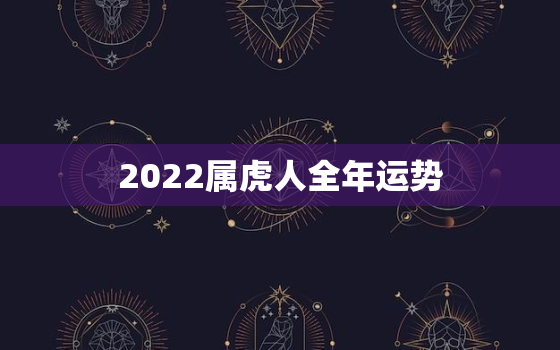 2022属虎人全年运势